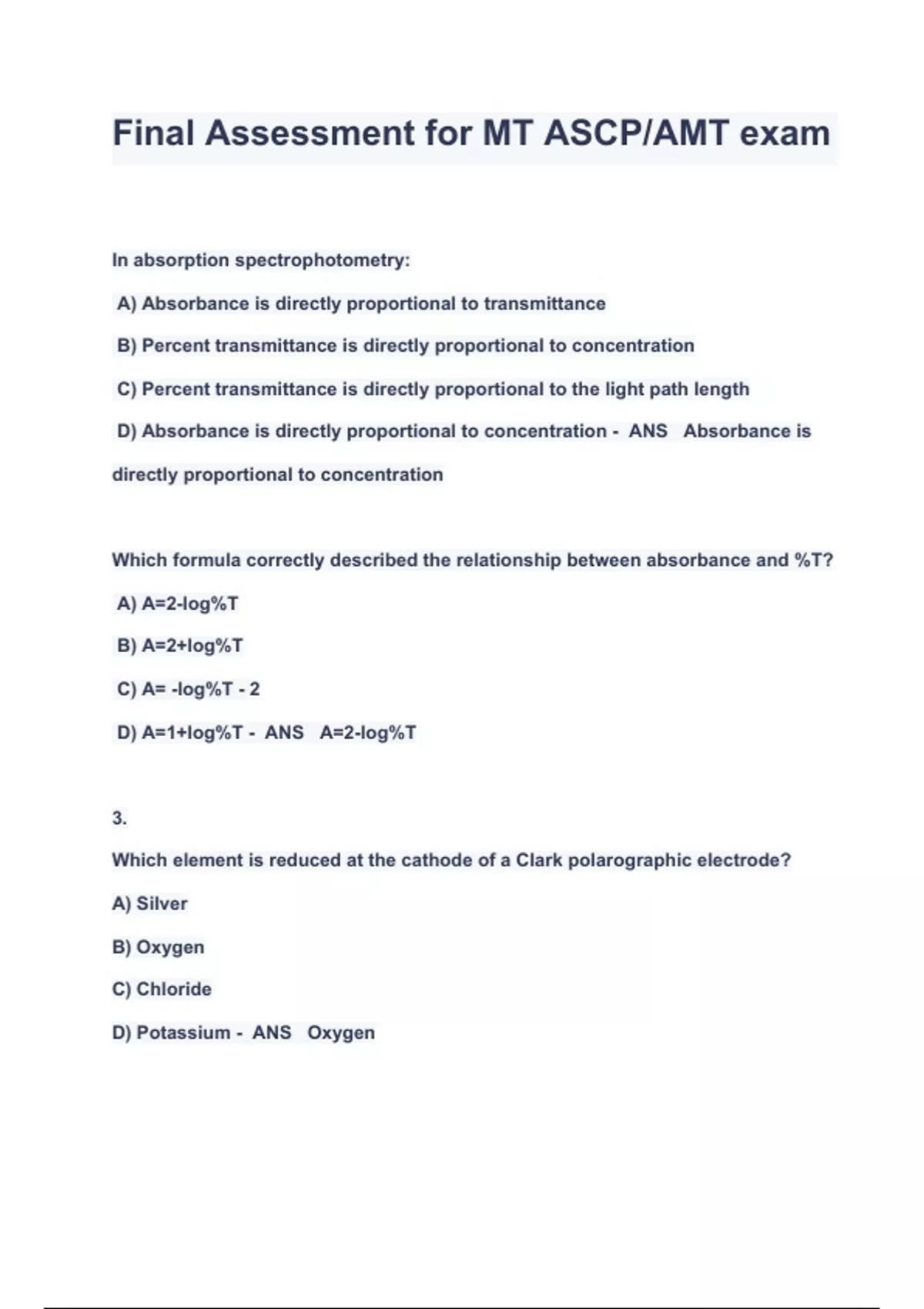 Final Assessment for MT ASCP/AMT exam

In absorption spectrophotometry:

A) Absorbance is directly proportional to transmittance

B) Percent transmittance is directly proportional to concentration

C) Percent transmittance is directly proportional to the light path length

D) Absorbance is directly proportional to concentration - ANS Absorbance is directly proportional to concentration

Which formula correctly described the relationship between absorbance and %T?

A) A=2-log%T

B) A=2+log%T

C) A= -log%T - 2

D) A=1+log%T - ANS A=2-log%T

3.

Which element is reduced at the cathode of a Clark polarographic electrode?

A) Silver

B) Oxygen

C) Chloride

D) Potassium - ANS Oxygen